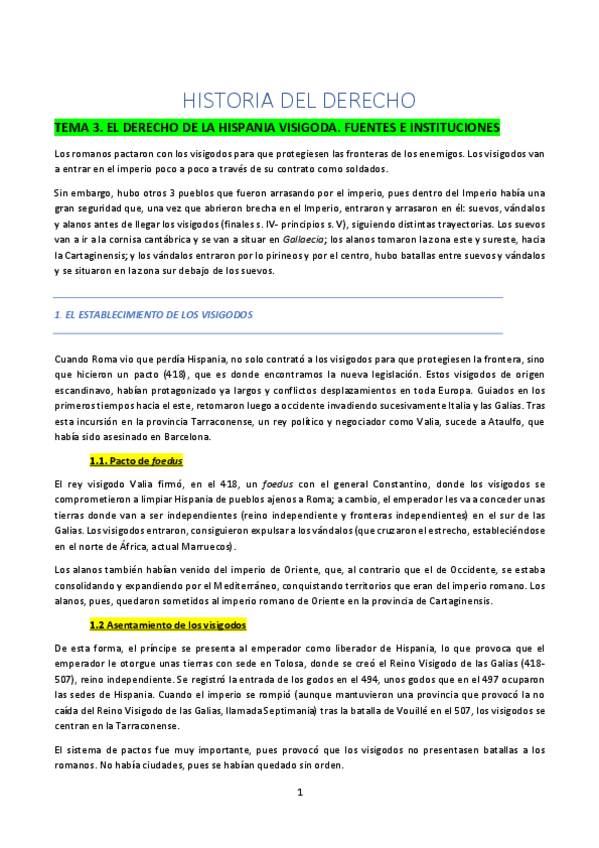 HISTORIA DEL DERECHO

TEMA 3. EL DERECHO DE LA HISPANIA VISIGODA. FUENTES E INSTITUCIONES

Los romanos pactaron con los visigodos para que protegiesen las fronteras de los enemigos. Los visigodos van a entrar en el imperio poco a poco a través de su contrato como soldados.

Sin embargo, hubo otros 3 pueblos que fueron arrasando por el imperio, pues dentro del Imperio había una gran seguridad que, una vez que abrieron brecha en el Imperio, entraron y arrasaron en él: suevos, vándalos y alanos antes de llegar los visigodos (finales s. IV- principios s. V), siguiendo distintas trayectorias. Los suevos van a ir a la cornisa cantábrica y se van a situar en Gallaecia; los alanos tomaron la zona este y sureste, hacia la Cartaginensis; y los vándalos entraron por lo pirineos y por el centro, hubo batallas entre suevos y vándalos y se situaron en la zona sur debajo de los suevos.

1. EL ESTABLECIMIENTO DE LOS VISIGODOS

Cuando Roma vio que perdía Hispania, no solo contrató a los visigodos para que protegiesen la frontera, sino que hicieron un pacto (418), que es donde encontramos la nueva legislación. Estos visigodos de origen escandinavo, habían protagonizado ya largos y conflictos desplazamientos en toda Europa. Guiados en los primeros tiempos hacia el este, retomaron luego a occidente invadiendo sucesivamente Italia y las Galias. Tras esta incursión en la provincia Tarraconense, un rey político y negociador como Valia, sucede a Ataulfo, que había sido asesinado en Barcelona.

1.1. Pacto de foedus

El rey visigodo Valia firmó, en el 418, un foedus con el general Constantino, donde los visigodos se comprometieron a limpiar Hispania de pueblos ajenos a Roma; a cambio, el emperador les va a conceder unas tierras donde van a ser independientes (reino independiente y fronteras independientes) en el sur de las Galias. Los visigodos entraron, consiguieron expulsar a los vándalos (que cruzaron el estrecho, estableciéndose en el norte de África, actual Marruecos).

Los alanos también habían venido del imperio de Oriente, que, al contrario que el de Occidente, se estaba consolidando y expandiendo por el Mediterráneo, conquistando territorios que eran del imperio romano. Los alanos, pues, quedaron sometidos al imperio romano de Oriente en la provincia de Cartaginensis.

1.2 Asentamiento de los visigodos

De esta forma, el príncipe se presenta al emperador como liberador de Hispania, lo que provoca que el emperador le otorgue unas tierras con sede en Tolosa, donde se creó el Reino Visigodo de las Galias (418-507), reino independiente. Se registró la entrada de los godos en el 494, unos godos que en el 497 ocuparon las sedes de Hispania. Cuando el imperio se rompió (aunque mantuvieron una provincia que provocó la no caída del Reino Visigodo de las Galias, llamada Septimania) tras la batalla de Vouillé en el 507, los visigodos se centran en la Tarraconense.

El sistema de pactos fue muy importante, pues provocó que los visigodos no presentasen batallas a los romanos. No había ciudades, pues se habían quedado sin orden.

1